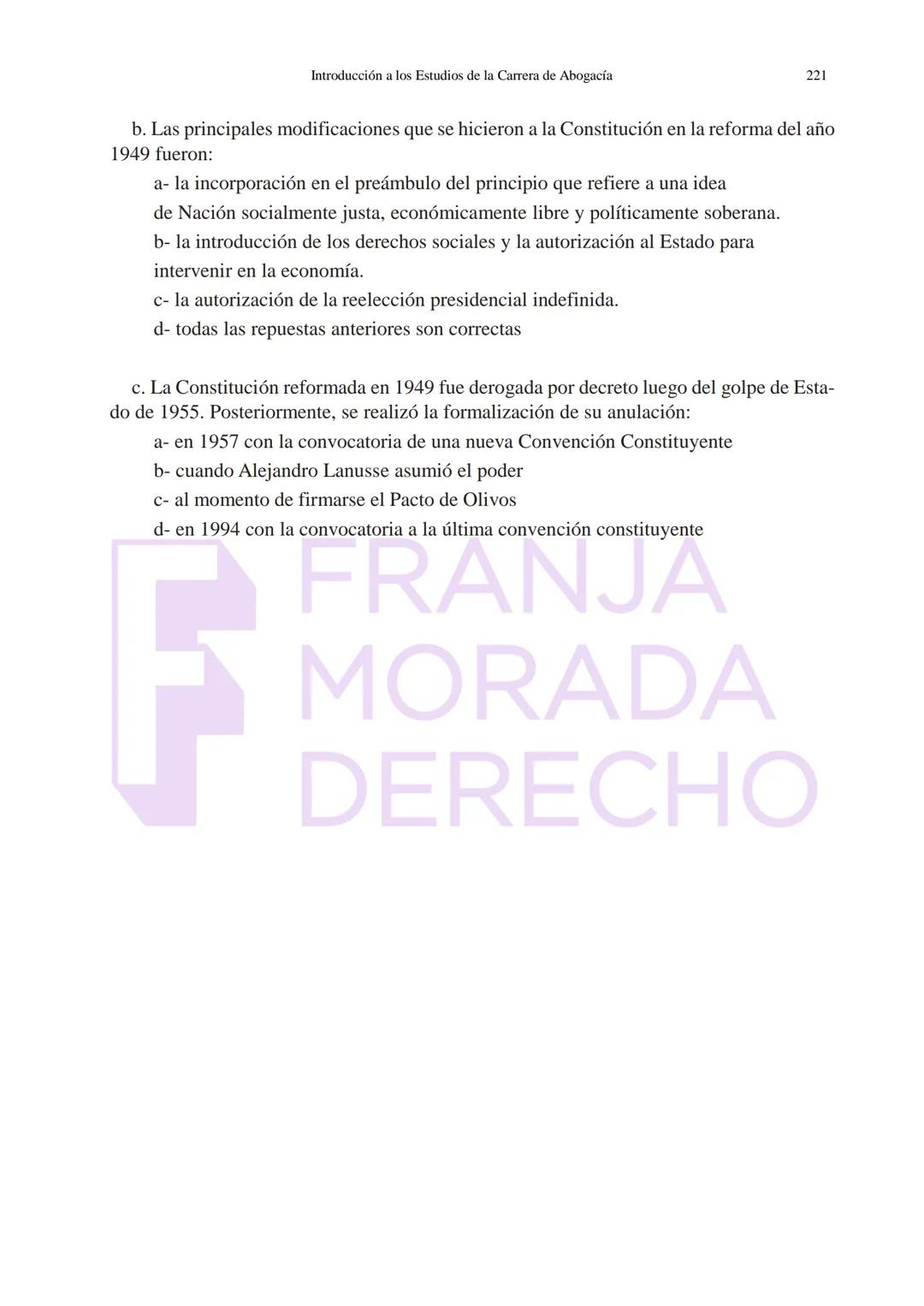 Introducción a los Estudios de la Carrera de Abogacía 221

b. Las principales modificaciones que se hicieron a la Constitución en la reforma del año 1949 fueron:

a- la incorporación en el preámbulo del principio que refiere a una idea de Nación socialmente justa, económicamente libre y políticamente soberana.

b- la introducción de los derechos sociales y la autorización al Estado para intervenir en la economía.

c- la autorización de la reelección presidencial indefinida.

d- todas las repuestas anteriores son correctas

c. La Constitución reformada en 1949 fue derogada por decreto luego del golpe de Estado de 1955. Posteriormente, se realizó la formalización de su anulación:

a- en 1957 con la convocatoria de una nueva Convención Constituyente

b- cuando Alejandro Lanusse asumió el poder

c- al momento de firmarse el Pacto de Olivos

d- en 1994 con la convocatoria a la última convención constituyente

FRANJA MORADA DERECHO